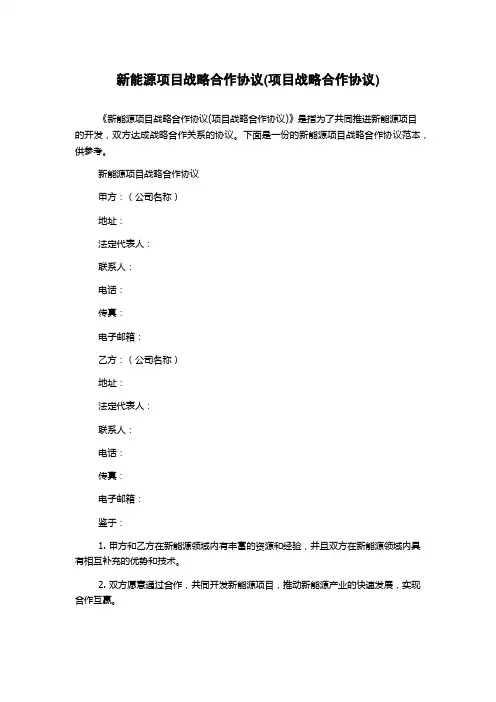 新能源项目战略合作协议(项目战略合作协议)

《新能源项目战略合作协议(项目战略合作协议)》是指为了共同推进新能源项目的开发，双方达成战略合作关系的协议。下面是一份的新能源项目战略合作协议范本，供参考。

新能源项目战略合作协议

甲方：（公司名称）

地址：

法定代表人：

联系人：

电话：

传真：

电子邮箱：

乙方：（公司名称）

地址：

法定代表人：

联系人：

电话：

传真：

电子邮箱：

鉴于：

1. 甲方和乙方在新能源领域内有丰富的资源和经验，并且双方在新能源领域内具有相互补充的优势和技术。

2. 双方愿意通过合作，共同开发新能源项目，推动新能源产业的快速发展，实现合作互赢。